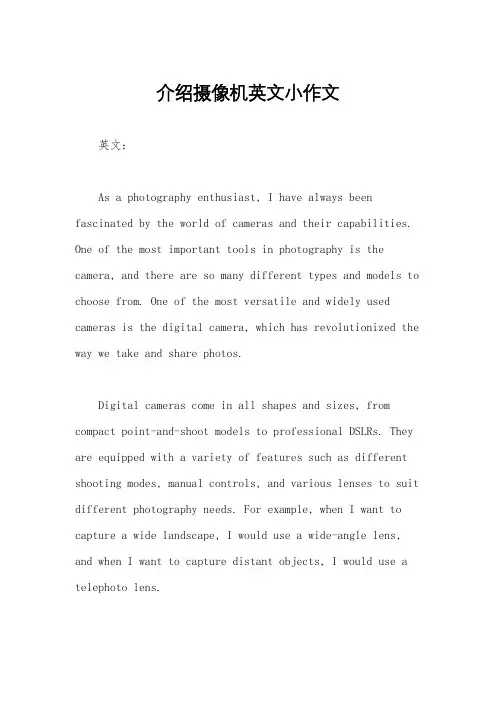 介绍摄像机英文小作文

英文：

As a photography enthusiast, I have always been fascinated by the world of cameras and their capabilities. One of the most important tools in photography is the camera, and there are so many different types and models to choose from. One of the most versatile and widely used cameras is the digital camera, which has revolutionized the way we take and share photos.

Digital cameras come in all shapes and sizes, from compact point-and-shoot models to professional DSLRs. They are equipped with a variety of features such as different shooting modes, manual controls, and various lenses to suit different photography needs. For example, when I want to capture a wide landscape, I would use a wide-angle lens, and when I want to capture distant objects, I would use a telephoto lens.